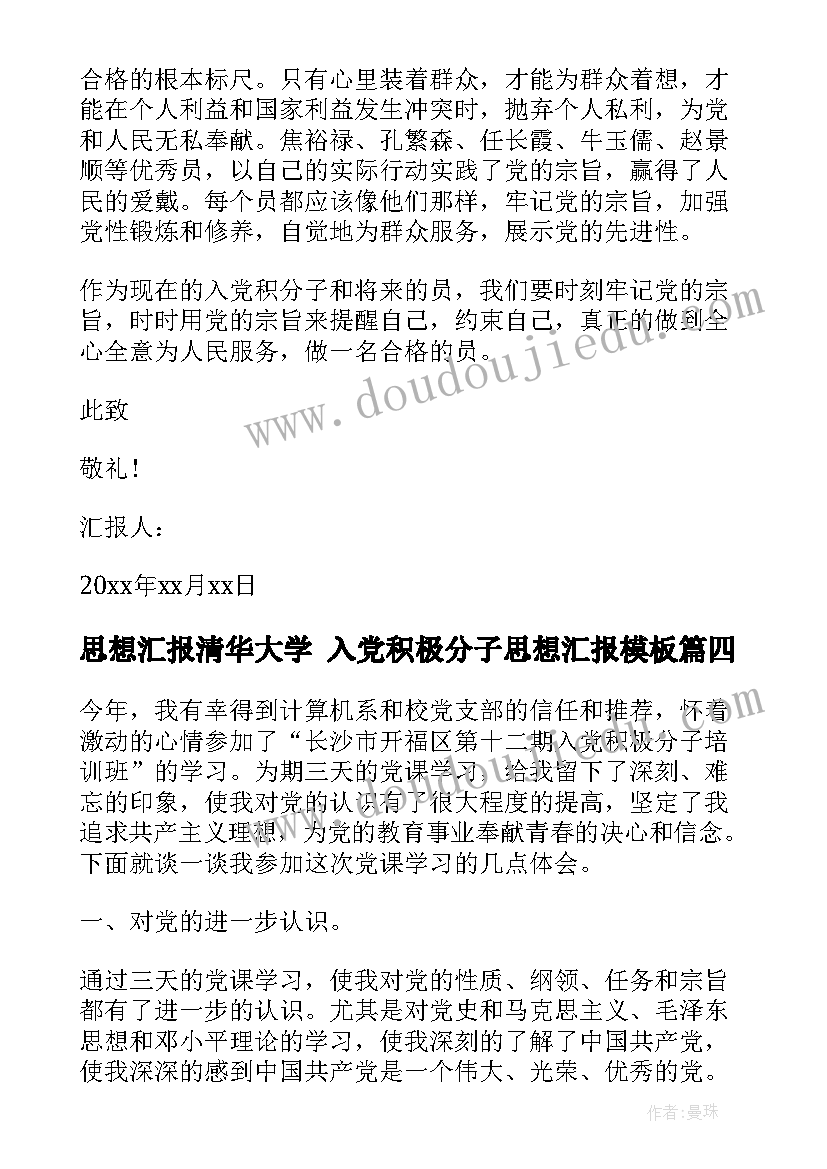 合格的根本标尺。只有心里装着群众，才能为群众着想，才能在个人利益和国家利益发生冲突时，抛弃个人私利，为党和人民无私奉献。焦裕禄、孔繁森、任长霞、牛玉儒、赵景顺等优秀员，以自己的实际行动实践了党的宗旨，赢得了人民的爱戴。每个员都应该像他们那样，牢记党的宗旨，加强党性锻炼和修养，自觉地为群众服务，展示党的先进性。

作为现在的入党积分子和将来的员，我们要时刻牢记党的宗旨，时时用党的宗旨来提醒自己，约束自己，真正的做到全心全意为人民服务，做一名合格的员。

此致

敬礼！

汇报人：

20xx年xx月xx日

思想汇报清华大学 入党积极分子思想汇报模板篇四

今年，我有幸得到计算机系和校党支部的信任和推荐，怀着激动的心情参加了“长沙市开福区第十二期入党积极分子培训班”的学习。为期三天的党课学习，给我留下了深刻、难忘的印象，使我对党的认识有了很大程度的提高，坚定了我追求共产主义理想，为党的教育事业奉献青春的决心和信念。下面就谈一谈我参加这次党课学习的几点体会。

一、对党的进一步认识。

通过三天的党课学习，使我对党的性质、纲领、任务和宗旨都有了进一步的认识。尤其是对党史和马克思主义、毛泽东思想和邓小平理论的学习，使我深刻的了解了中国共产党，使我深深的感到中国共产党是一个伟大、光荣、优秀的党。

www.doudoujiedu.com

作者：曼珠